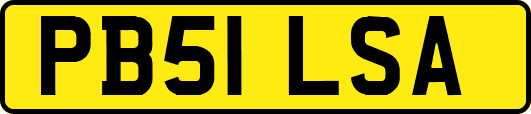 PB51 LSA